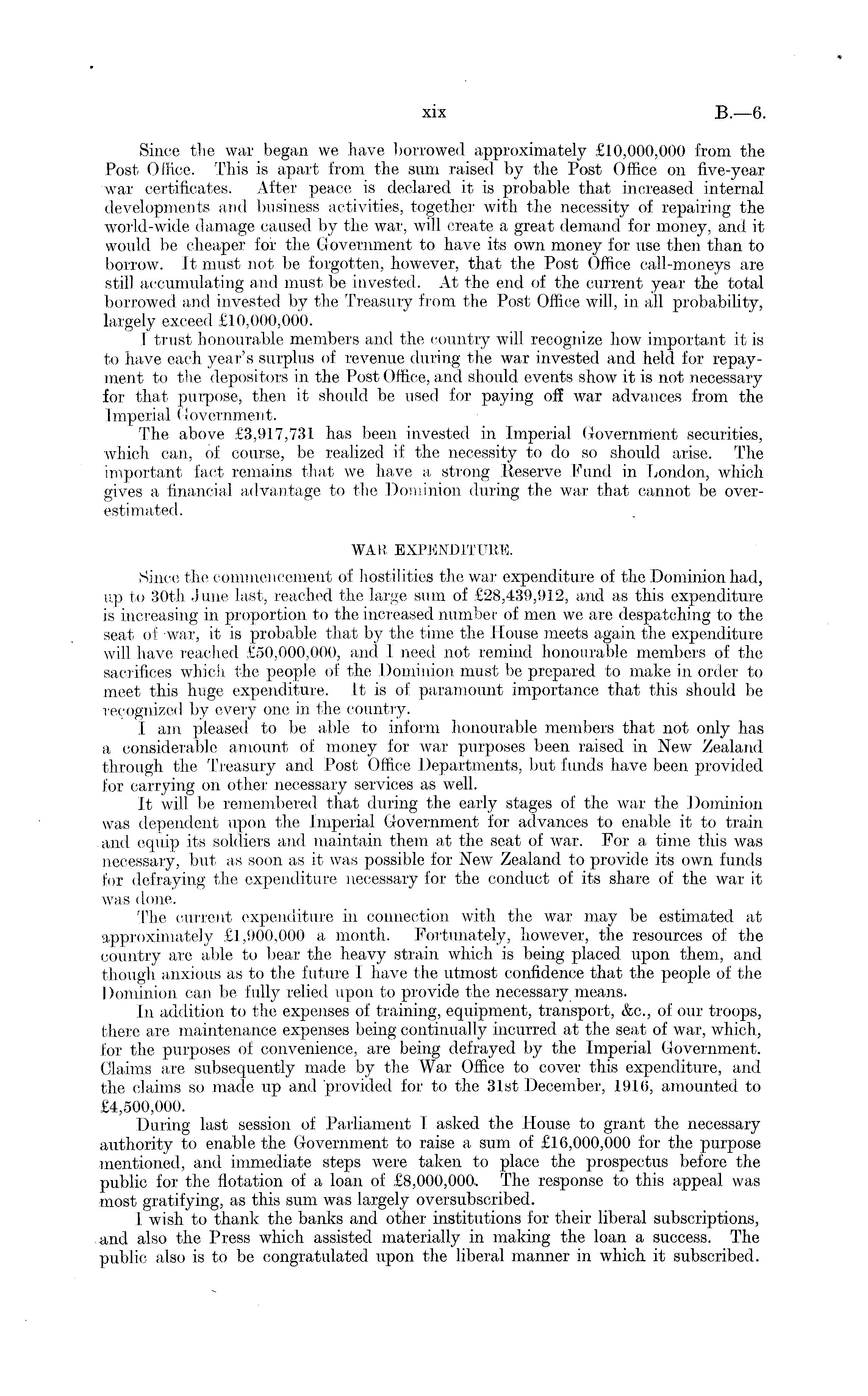 xix B.—6.

Since the war began we have borrowed approximately £10,000,000 from the Post Office. This is apart from the sum raised by the Post Office on five-year war certificates. After peace is declared it is probable that increased internal developments and business activities, together with the necessity of repairing the world-wide damage caused by the war, will create a great demand for money, and it would be cheaper for the Government to have its own money for use then than to borrow. It must not be forgotten, however, that the Post Office call-moneys are still accumulating and must be invested. At the end of the current year the total borrowed and invested by the Treasury from the Post Office will, in all probability, largely exceed £10,000,000.

I trust honourable members and the country will recognize how important it is to have each year's surplus of revenue during the war invested and held for repayment to the depositors in the Post Office, and should events show it is not necessary for that purpose, then it should be used for paying off war advances from the Imperial Government.

The above £3,917,731 has been invested in Imperial Government securities, which can, of course, be realized if the necessity to do so should arise. The important fact remains that we have a strong Reserve Fund in London, which gives a financial advantage to the Dominion during the war that cannot be overestimated.

WAR EXPENDITURE.

Since the commencement of hostilities the war expenditure of the Dominion had, up to 30th June last, reached the large sum of £28,439,912, and as this expenditure is increasing in proportion to the increased number of men we are despatching to the seat of war, it is probable that by the time the House meets again the expenditure will have reached £50,000,000, and I need not remind honourable members of the sacrifices which the people of the Dominion must be prepared to make in order to meet this huge expenditure. It is of paramount importance that this should be recognized by every one in the country.

I am pleased to be able to inform honourable members that not only has a considerable amount of money for war purposes been raised in New Zealand through the Treasury and Post Office Departments, but funds have been provided for carrying on other necessary services as well.

It will be remembered that during the early stages of the war the Dominion was dependent upon the Imperial Government for advances to enable it to train and equip its soldiers and maintain them at the seat of war. For a time this was necessary, but as soon as it was possible for New Zealand to provide its own funds for defraying the expenditure necessary for the conduct of its share of the war it was done.

The current expenditure in connection with the war may be estimated at approximately £1,900,000 a month. Fortunately, however, the resources of the country are able to bear the heavy strain which is being placed upon them, and though anxious as to the future I have the utmost confidence that the people of the Dominion can be fully relied upon to provide the necessary means.

In addition to the expenses of training, equipment, transport, &c., of our troops, there are maintenance expenses being continually incurred at the seat of war, which, for the purposes of convenience, are being defrayed by the Imperial Government. Claims are subsequently made by the War Office to cover this expenditure, and the claims so made up and provided for to the 31st December, 1916, amounted to £4,500,000.

During last session of Parliament I asked the House to grant the necessary authority to enable the Government to raise a sum of £16,000,000 for the purpose mentioned, and immediate steps were taken to place the prospectus before the public for the flotation of a loan of £8,000,000. The response to this appeal was most gratifying, as this sum was largely oversubscribed.

I wish to thank the banks and other institutions for their liberal subscriptions, and also the Press which assisted materially in making the loan a success. The public also is to be congratulated upon the liberal manner in which it subscribed.